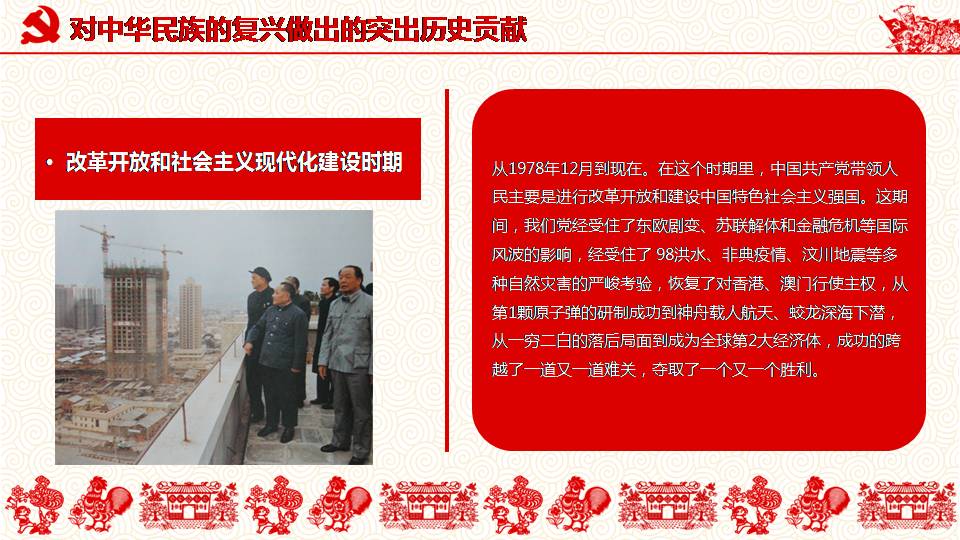 对中华民族的复兴做出的突出历史贡献

• 改革开放和社会主义现代化建设时期

从1978年12月到现在。在这个时期里，中国共产党带领人民主要是进行改革开放和建设中国特色社会主义强国。这期间，我们党经受住了东欧剧变、苏联解体和金融危机等国际风波的影响，经受住了 98洪水、非典疫情、汶川地震等多种自然灾害的严峻考验，恢复了对香港、澳门行使主权，从第1颗原子弹的研制成功到神舟载人航天、蛟龙深海下潜，从一穷二白的落后局面到成为全球第2大经济体，成功的跨越了一道又一道难关，夺取了一个又一个胜利。